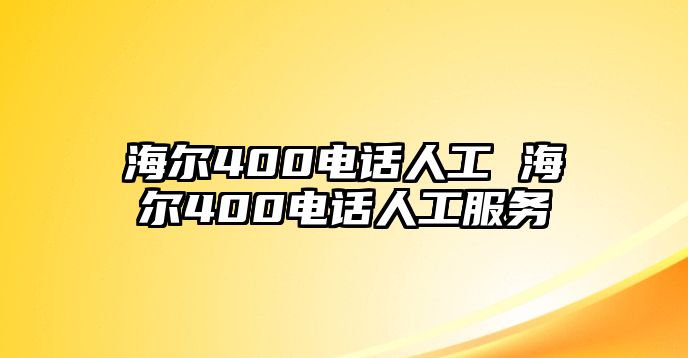 海尔400电话人工 海尔400电话人工服务